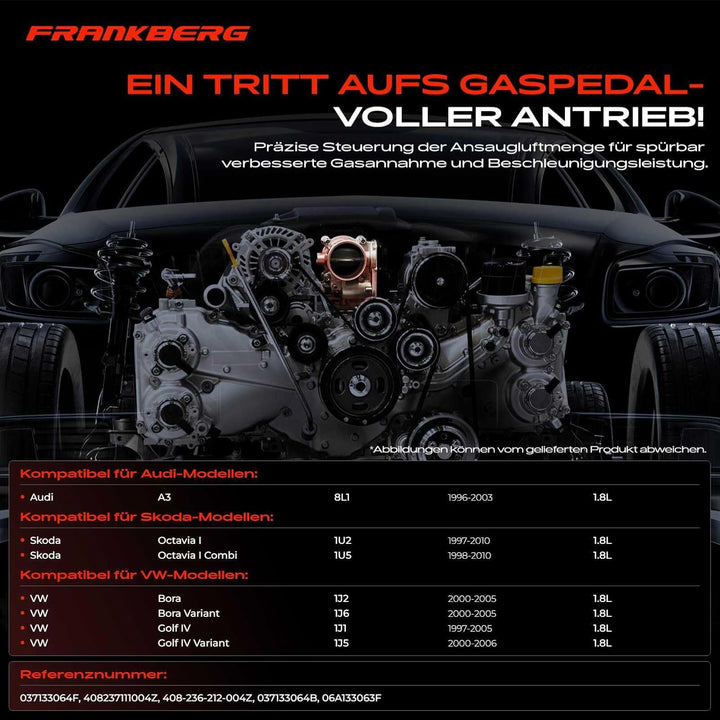 FRANKBERG

EIN TRITT AUFS GASPEDAL-
VOLLER ANTRIEB!

Präzise Steuerung der Ansaugluftmenge für spürbar verbesserte Gasannahme und Beschleunigungsleistung.

*Abbildungen können vom gelieferten Produkt abweichen.

Kompatibel für Audi-Modellen:

• Audi A3 8L1 1996-2003 1.8L

Kompatibel für Skoda-Modellen:

• Skoda Octavia I 1U2 1997-2010 1.8L
• Skoda Octavia I Combi 1U5 1998-2010 1.8L

Kompatibel für VW-Modellen:

• VW Bora 1J2 2000-2005 1.8L
• VW Bora Variant 1J6 2000-2005 1.8L
• VW Golf IV 1J1 1997-2005 1.8L
• VW Golf IV Variant 1J5 2000-2006 1.8L

Referenznummer:

037133064F, 408237111004Z, 408-236-212-004Z, 037133064B, 06A133063F